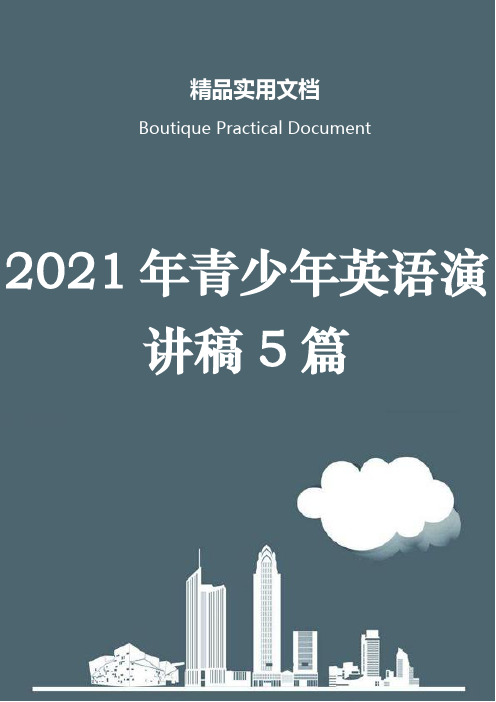 精品实用文档

Boutique Practical Document

2021年青少年英语演讲稿5篇